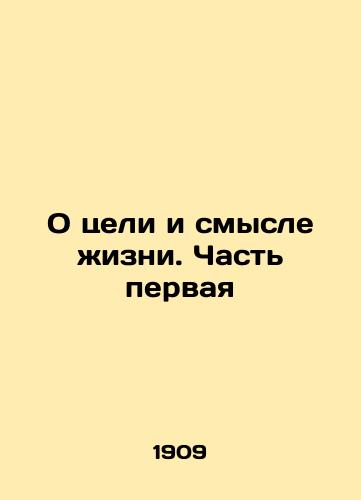 О цели и смысле жизни. Часть первая

1909